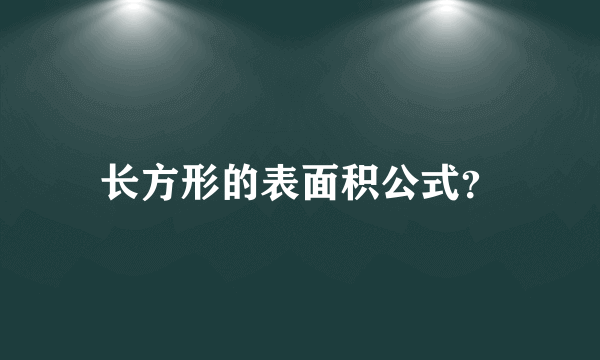 长方形的表面积公式?